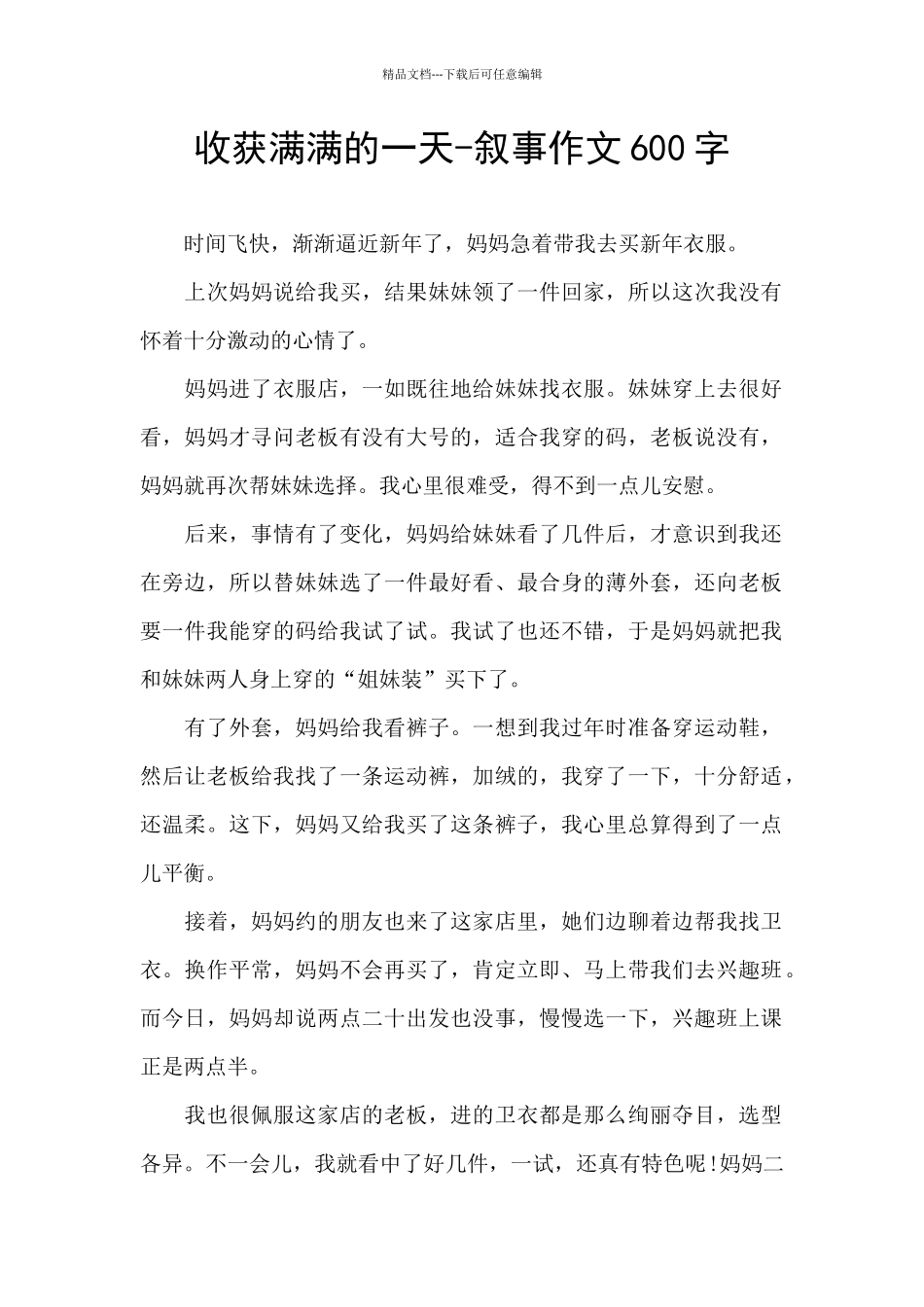 精品文档---下载后可任意编辑

收获满满的一天-叙事作文600字

时间飞快，渐渐逼近新年了，妈妈急着带我去买新年衣服。

上次妈妈说给我买，结果妹妹领了一件回家，所以这次我没有怀着十分激动的心情了。

妈妈进了衣服店，一如既往地给妹妹找衣服。妹妹穿上去很好看，妈妈才寻问老板有没有大号的，适合我穿的码，老板说没有，妈妈就再次帮妹妹选择。我心里很难受，得不到一点儿安慰。

后来，事情有了变化，妈妈给妹妹看了几件后，才意识到我还在旁边，所以替妹妹选了一件最好看、最合身的薄外套，还向老板要一件我能穿的码给我试了试。我试了也还不错，于是妈妈就把我和妹妹两人身上穿的“姐妹装”买下了。

有了外套，妈妈给我看裤子。一想到我过年时准备穿运动鞋，然后让老板给我找了一条运动裤，加绒的，我穿了一下，十分舒适，还温柔。这下，妈妈又给我买了这条裤子，我心里总算得到了一点儿平衡。

接着，妈妈约的朋友也来了这家店里，她们边聊着边帮我找卫衣。换作平常，妈妈不会再买了，肯定立即、马上带我们去兴趣班。而今日，妈妈却说两点二十出发也没事，慢慢选一下，兴趣班上课正是两点半。

我也很佩服这家店的老板，进的卫衣都是那么绚丽夺目，选型各异。不一会儿，我就看中了好几件，一试，还真有特色呢!妈妈二